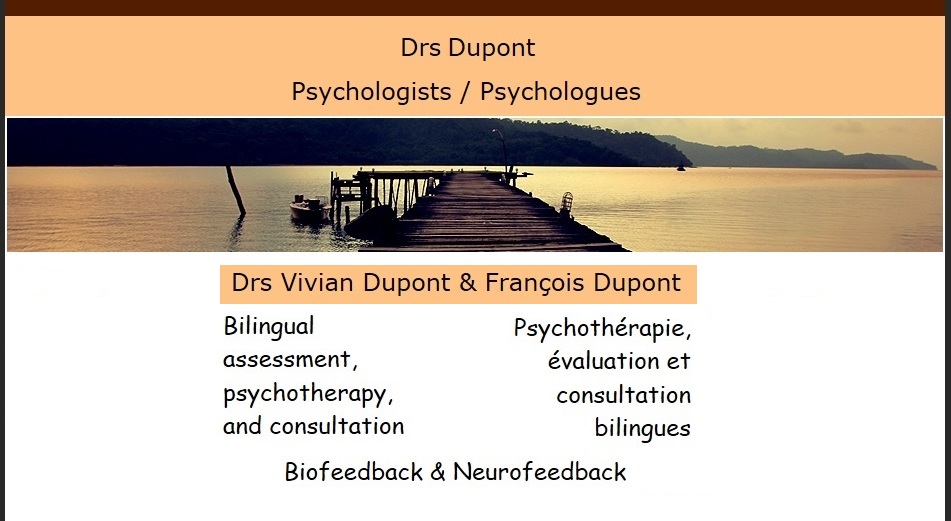 Drs Dupont

Psychologists / Psychologues

Drs Vivian Dupont & François Dupont

Bilingual assessment, psychotherapy, and consultation

Psychothérapie, évaluation et consultation bilingues

Biofeedback & Neurofeedback